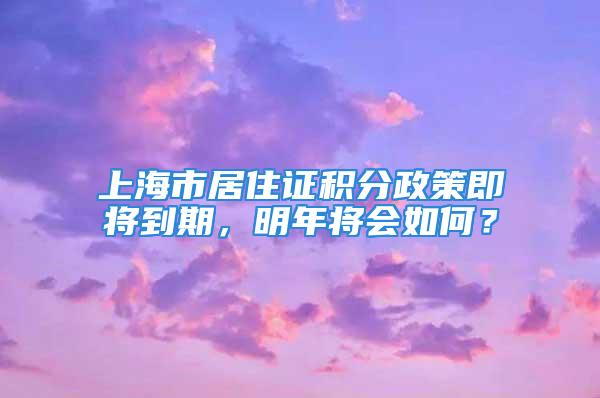 上海市居住证积分政策即将到期，明年将会如何？